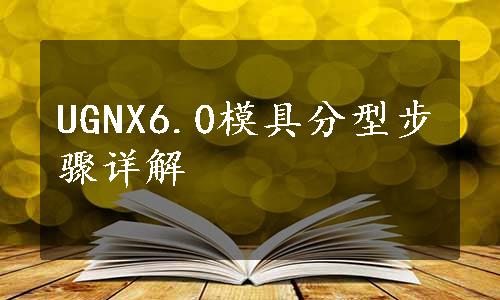 UGNX6.0模具分型步骤详解